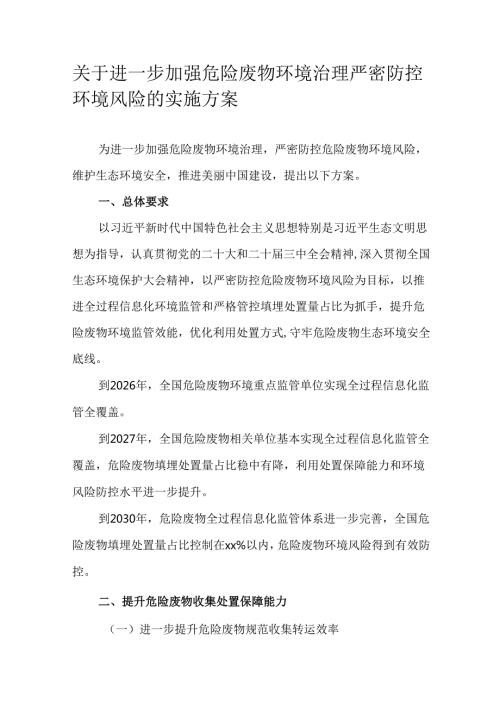 关于进一步加强危险废物环境治理严密防控环境风险的实施方案

为进一步加强危险废物环境治理，严密防控危险废物环境风险，维护生态环境安全，推进美丽中国建设，提出以下方案。

一、总体要求

以习近平新时代中国特色社会主义思想特别是习近平生态文明思想为指导，认真贯彻党的二十大和二十届三中全会精神，深入贯彻全国生态环境保护大会精神，以严密防控危险废物环境风险为目标，以推进全过程信息化环境监管和严格管控填埋处置量占比为抓手，提升危险废物环境监管效能，优化利用处置方式，守牢危险废物生态环境安全底线。

到2026年，全国危险废物环境重点监管单位实现全过程信息化监管全覆盖。

到2027年，全国危险废物相关单位基本实现全过程信息化监管全覆盖，危险废物填埋处置量占比稳中有降，利用处置保障能力和环境风险防控水平进一步提升。

到2030年，危险废物全过程信息化监管体系进一步完善，全国危险废物填埋处置量占比控制在xx%以内，危险废物环境风险得到有效防控。

二、提升危险废物收集处置保障能力

（一）进一步提升危险废物规范收集转运效率